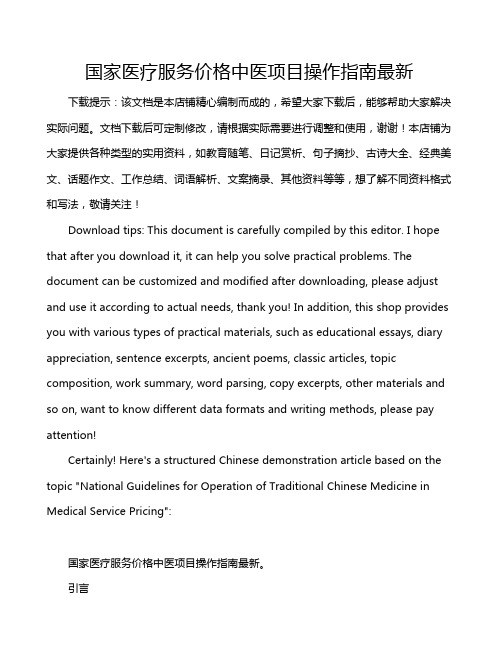 国家医疗服务价格中医项目操作指南最新

下载提示：该文档是本店铺精心编制而成的，希望大家下载后，能够帮助大家解决实际问题。文档下载后可定制修改，请根据实际需要进行调整和使用，谢谢！本店铺为大家提供各种类型的实用资料，如教育随笔、日记赏析、句子摘抄、古诗大全、经典美文、话题作文、工作总结、词语解析、文案摘录、其他资料等等，想了解不同资料格式和写法，敬请关注！

Download tips: This document is carefully compiled by this editor. I hope that after you download it, it can help you solve practical problems. The document can be customized and modified after downloading, please adjust and use it according to actual needs, thank you! In addition, this shop provides you with various types of practical materials, such as educational essays, diary appreciation, sentence excerpts, ancient poems, classic articles, topic composition, work summary, word parsing, copy excerpts, other materials and so on, want to know different data formats and writing methods, please pay attention!

Certainly! Here's a structured Chinese demonstration article based on the topic "National Guidelines for Operation of Traditional Chinese Medicine in Medical Service Pricing":

国家医疗服务价格中医项目操作指南最新。

引言